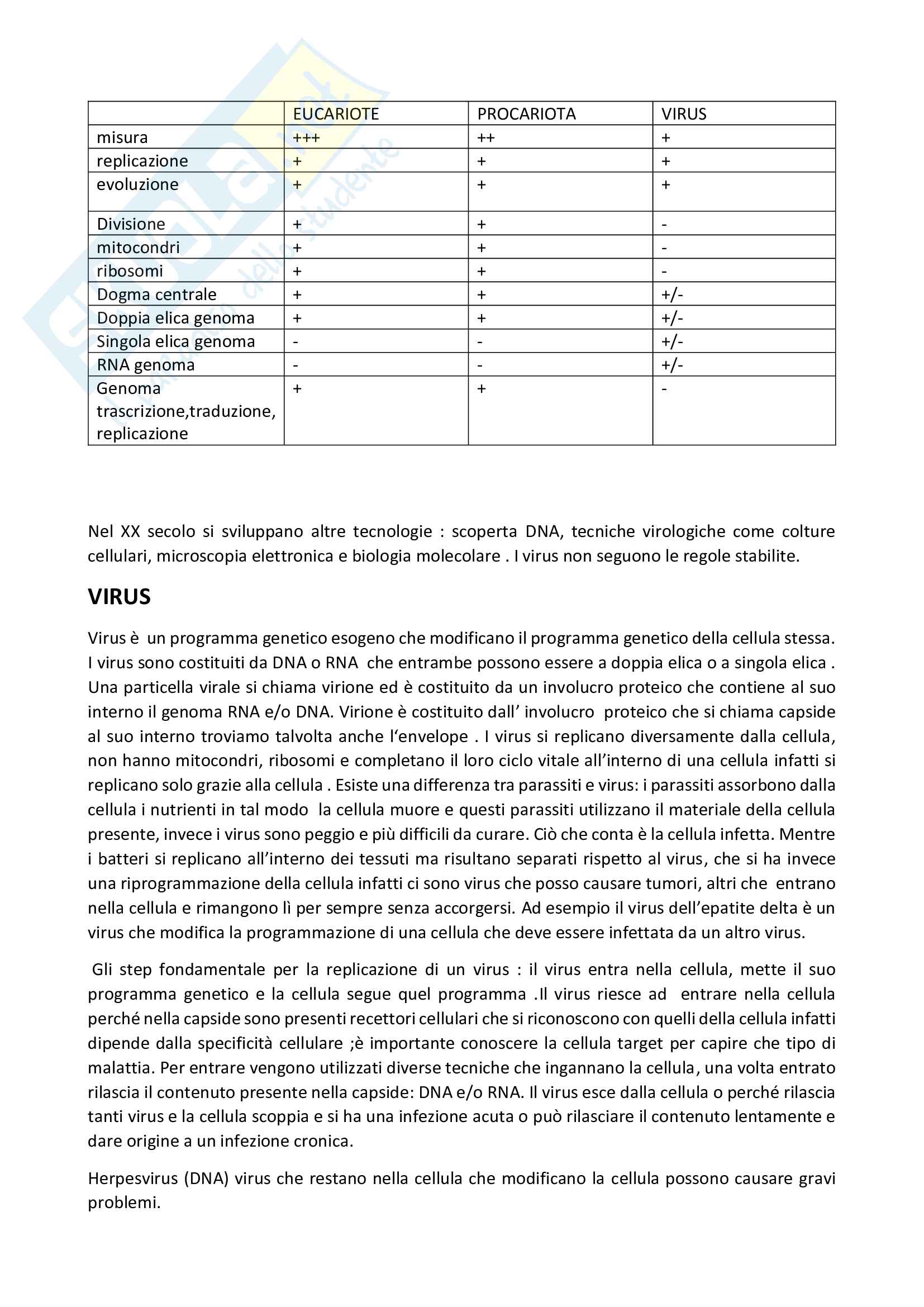 |  | EUCARIOTE | PROCARIOTA | VIRUS |
|---|---|---|---|
| misura | +++ | ++ | + |
| replicazione | + | + | + |
| evoluzione | + | + | + |
| Divisione | + | + | - |
| mitocondri | + | + | - |
| ribosomi | + | + | - |
| Dogma centrale | + | + | +/- |
| Doppia elica genoma | + | + | +/- |
| Singola elica genoma | - | - | +/- |
| RNA genoma | - | - | +/- |
| Genoma trascrizione,traduzione, replicazione | + | + | - |

Nel XX secolo si sviluppano altre tecnologie : scoperta DNA, tecniche virologiche come colture cellulari, microscopia elettronica e biologia molecolare . I virus non seguono le regole stabilite.

VIRUS

Virus è un programma genetico esogeno che modificano il programma genetico della cellula stessa. I virus sono costituiti da DNA o RNA che entrambe possono essere a doppia elica o a singola elica . Una particella virale si chiama virione ed è costituito da un involucro proteico che contiene al suo interno il genoma RNA e/o DNA. Virione è costituito dall' involucro proteico che si chiama capside al suo interno troviamo talvolta anche l'envelope . I virus si replicano diversamente dalla cellula, non hanno mitocondri, ribosomi e completano il loro ciclo vitale all'interno di una cellula infatti si replicano solo grazie alla cellula . Esiste una differenza tra parassiti e virus: i parassiti assorbono dalla cellula i nutrienti in tal modo la cellula muore e questi parassiti utilizzano il materiale della cellula presente, invece i virus sono peggio e più difficili da curare. Ciò che conta è la cellula infetta. Mentre i batteri si replicano all'interno dei tessuti ma risultano separati rispetto al virus, che si ha invece una riprogrammazione della cellula infatti ci sono virus che posso causare tumori, altri che entrano nella cellula e rimangono lì per sempre senza accorgersi. Ad esempio il virus dell'epatite delta è un virus che modifica la programmazione di una cellula che deve essere infettata da un altro virus.

Gli step fondamentale per la replicazione di un virus : il virus entra nella cellula, mette il suo programma genetico e la cellula segue quel programma .Il virus riesce ad entrare nella cellula perché nella capside sono presenti recettori cellulari che si riconoscono con quelli della cellula infatti dipende dalla specificità cellulare ;è importante conoscere la cellula target per capire che tipo di malattia. Per entrare vengono utilizzati diverse tecniche che ingannano la cellula, una volta entrato rilascia il contenuto presente nella capside: DNA e/o RNA. Il virus esce dalla cellula o perché rilascia tanti virus e la cellula scoppia e si ha una infezione acuta o può rilasciare il contenuto lentamente e dare origine a un infezione cronica.

Herpesvirus (DNA) virus che restano nella cellula che modificano la cellula possono causare gravi problemi.